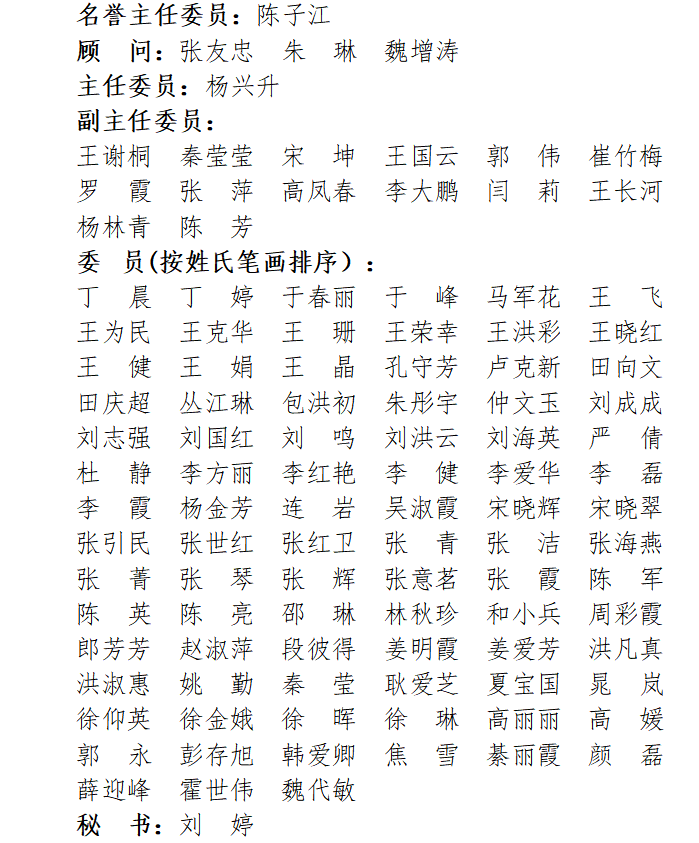 名誉主任委员：陈子江
顾　问：张友忠　朱　琳　魏增涛
主任委员：杨兴升
副主任委员：
王谢桐　秦莹莹　宋　坤　王国云　郭　伟　崔竹梅
罗　霞　张　萍　高凤春　李大鹏　闫　莉　王长河
杨林青　陈　芳
委　员(按姓氏笔画排序）：
丁　晨　丁　婷　于春丽　于　峰　马军花　王　飞
王为民　王克华　王　珊　王荣幸　王洪彩　王晓红
王　健　王　娟　王　晶　孔守芳　卢克新　田向文
田庆超　丛江琳　包洪初　朱彤宇　仲文玉　刘成成
刘志强　刘国红　刘　鸣　刘洪云　刘海英　严　倩
杜　静　李方丽　李红艳　李　健　李爱华　李　磊
李　霞　杨金芳　连　岩　吴淑霞　宋晓辉　宋晓翠
张引民　张世红　张红卫　张　青　张　洁　张海燕
张　菁　张　琴　张　辉　张意茗　张　霞　陈　军
陈　英　陈　亮　邵　琳　林秋珍　和小兵　周彩霞
郎芳芳　赵淑萍　段彼得　姜明霞　姜爱芳　洪凡真
洪淑惠　姚　勤　秦　莹　耿爱芝　夏宝国　晁　岚
徐仰英　徐金娥　徐　晖　徐　琳　高丽丽　高　媛
郭　永　彭存旭　韩爱卿　焦　雪　綦丽霞　颜　磊
薛迎峰　霍世伟　魏代敏
秘　书：刘　婷